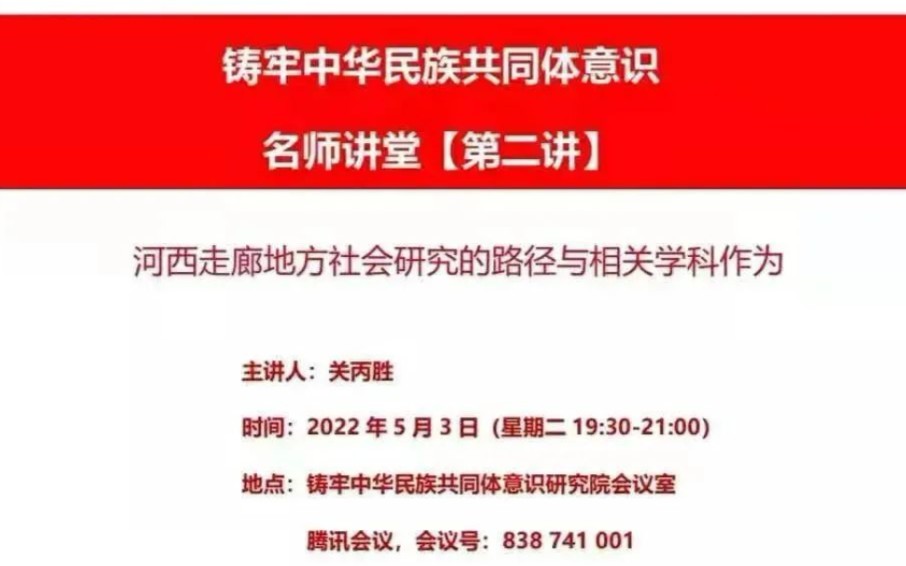 铸牢中华民族共同体意识

名师讲堂【第二讲】

河西走廊地方社会研究的路径与相关学科作为

主讲人：关丙胜

时间：2022 年 5 月 3 日（星期二 19:30-21:00）

地点：铸牢中华民族共同体意识研究院会议室

腾讯会议，会议号：838 741 001